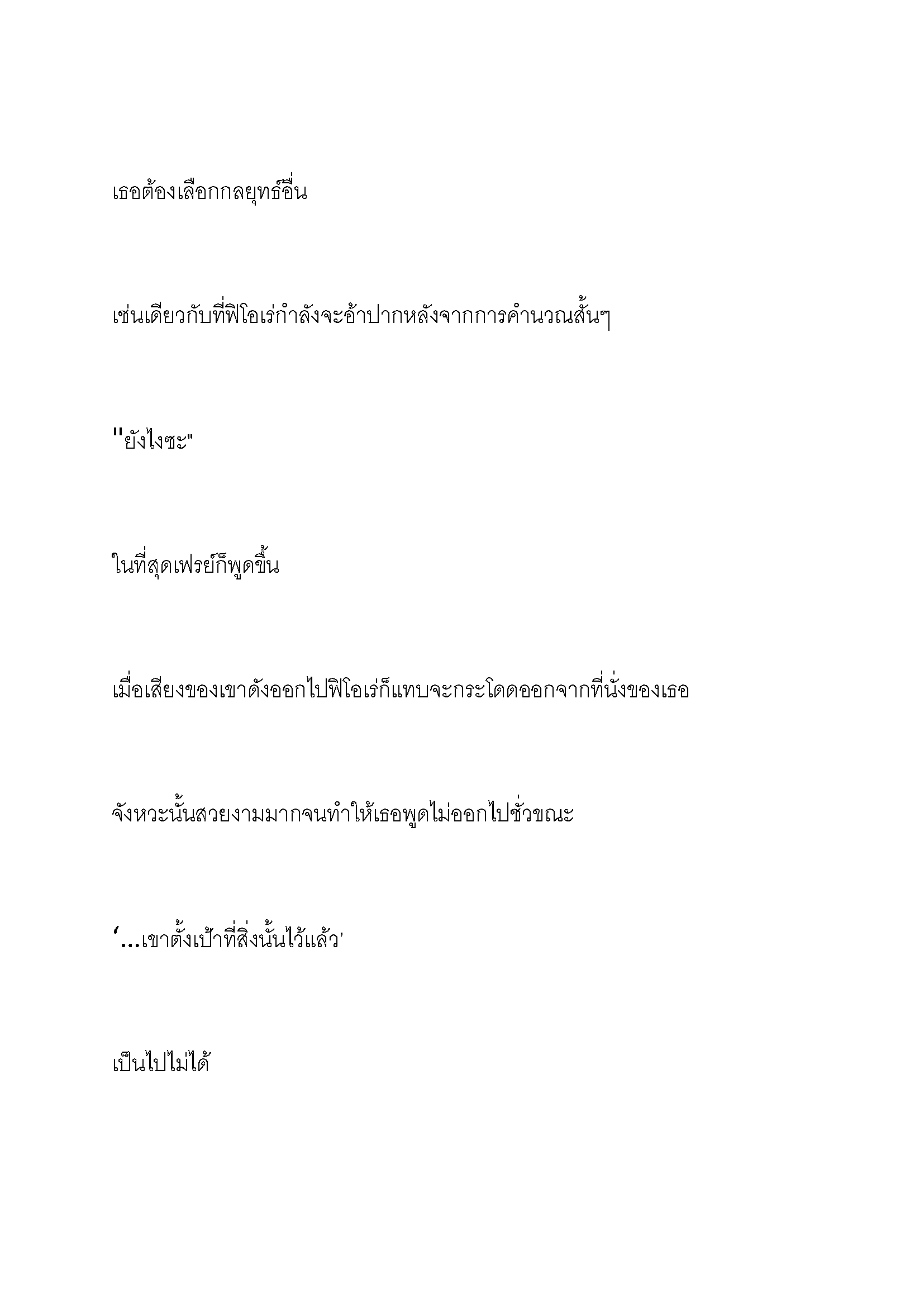 เธอต้องเลือกกลยุทธ์อื่น

เช่นเดียวกับที่ฟิโอเร่กำลังจะอ้าปากหลังจากการคำนวณสั้นๆ

"ยังไงซะ"

ในที่สุดเฟรย์ก็พูดขึ้น

เมื่อเสียงของเขาดังออกไปฟิโอเร่ก็แทบจะกระโดดออกจากที่นั่งของเธอ

จังหวะนั้นสวยงามมากจนทำให้เธอพูดไม่ออกไปชั่วขณะ

‘...เขาตั้งเป้าที่สิ่งนั้นไว้แล้ว’

เป็นไปไม่ได้